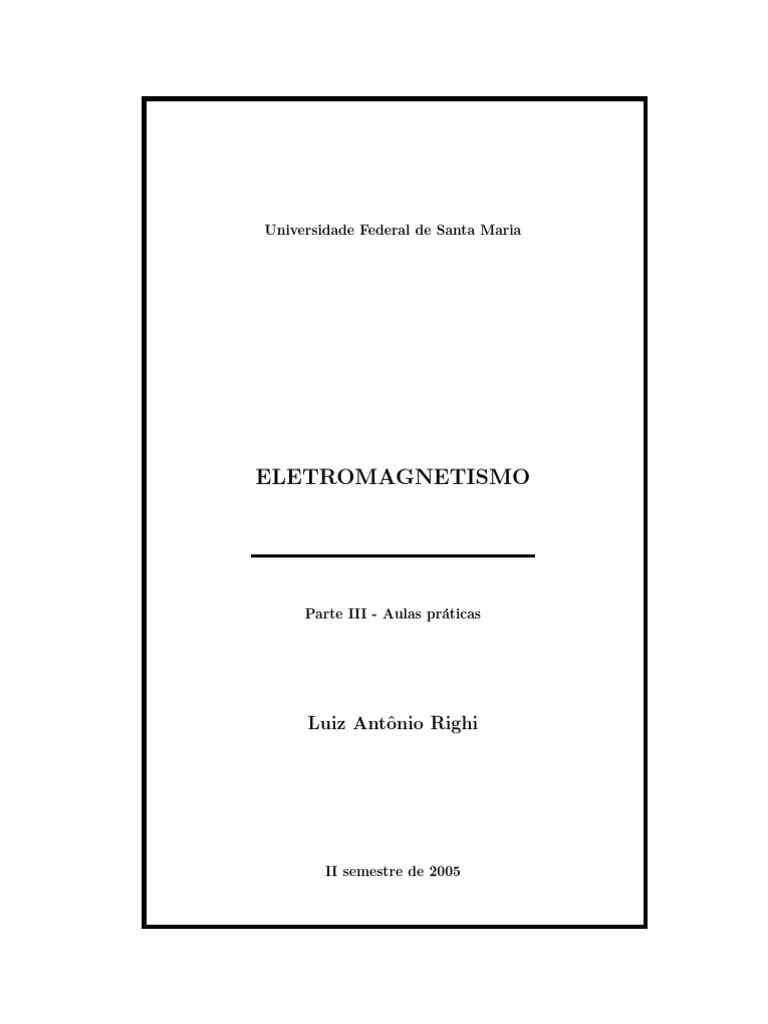 Universidade Federal de Santa Maria

ELETROMAGNETISMO

Parte III - Aulas práticas

Luiz Antônio Righi

II semestre de 2005